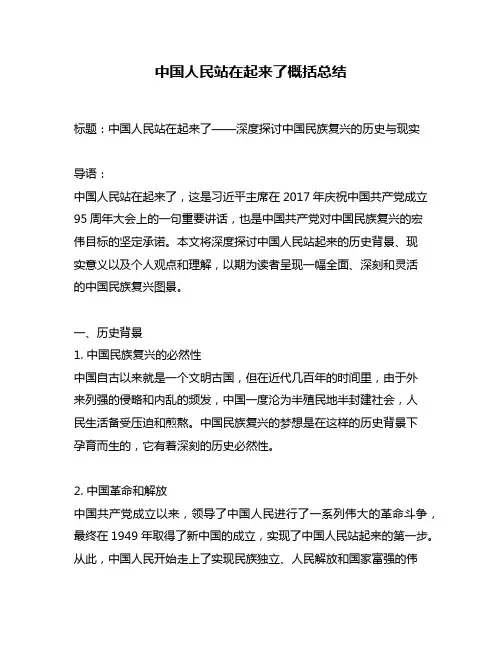 中国人民站在起来了概括总结

标题：中国人民站在起来了——深度探讨中国民族复兴的历史与现实

导语：
中国人民站在起来了，这是习近平主席在 2017 年庆祝中国共产党成立 95 周年大会上的一句重要讲话，也是中国共产党对中国民族复兴的宏伟目标的坚定承诺。本文将深度探讨中国人民站起来的历史背景、现实意义以及个人观点和理解，以期为读者呈现一幅全面、深刻和灵活的中国民族复兴图景。

一、历史背景
1. 中国民族复兴的必然性
中国自古以来就是一个文明古国，但在近代几百年的时间里，由于外来列强的侵略和内乱的频发，中国一度沦为半殖民地半封建社会，人民生活备受压迫和煎熬。中国民族复兴的梦想是在这样的历史背景下孕育而生的，它有着深刻的历史必然性。

2. 中国革命和解放
中国共产党成立以来，领导了中国人民进行了一系列伟大的革命斗争，最终在 1949 年取得了新中国的成立，实现了中国人民站起来的第一步。从此，中国人民开始走上了实现民族独立、人民解放和国家富强的伟